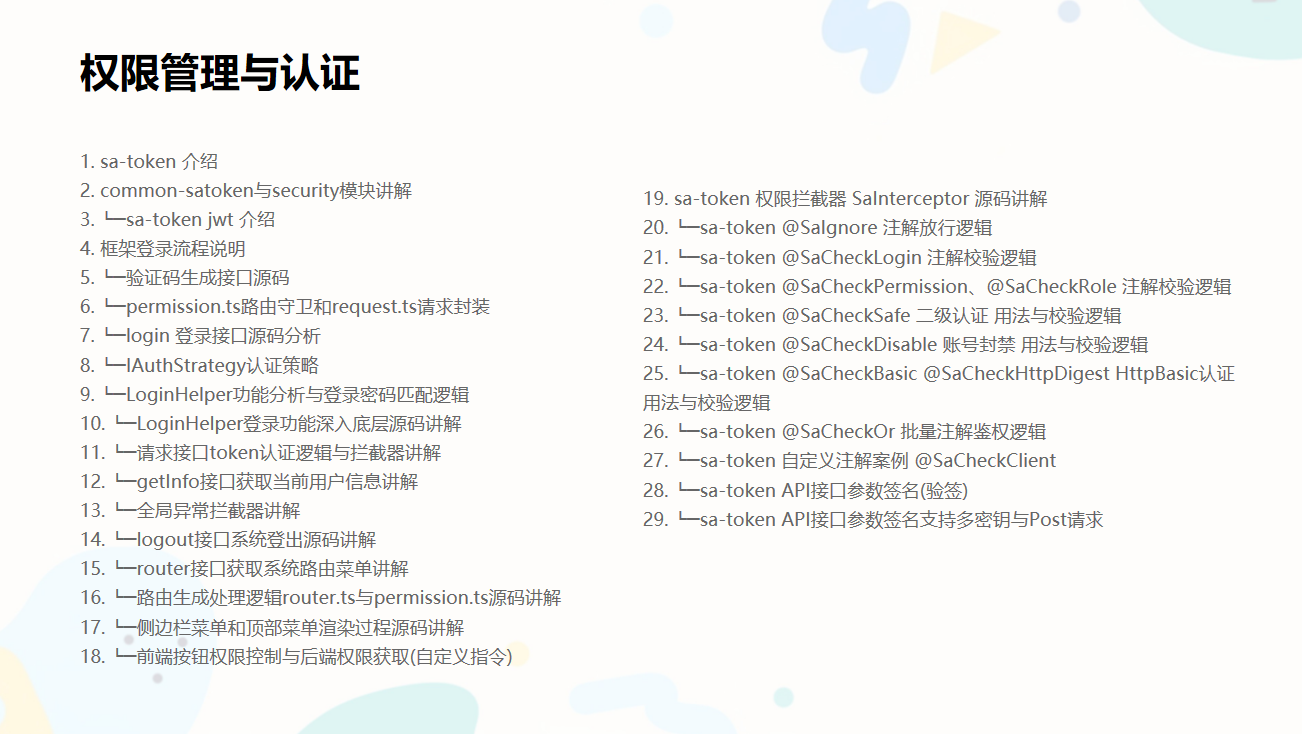 权限管理与认证

1. sa-token 介绍
2. common-satoken与security模块讲解
3. └─sa-token jwt 介绍
4. 框架登录流程说明
5. └─验证码生成接口源码
6. └─permission.ts路由守卫和request.ts请求封装
7. └─login 登录接口源码分析
8. └─IAuthStrategy认证策略
9. └─LoginHelper功能分析与登录密码匹配逻辑
10. └─LoginHelper登录功能深入底层源码讲解
11. └─请求接口token认证逻辑与拦截器讲解
12. └─getInfo接口获取当前用户信息讲解
13. └─全局异常拦截器讲解
14. └─logout接口系统登出源码讲解
15. └─router接口获取系统路由菜单讲解
16. └─路由生成处理逻辑router.ts与permission.ts源码讲解
17. └─侧边栏菜单和顶部菜单渲染过程源码讲解
18. └─前端按钮权限控制与后端权限获取(自定义指令)

19. sa-token 权限拦截器 SaInterceptor 源码讲解
20. └─sa-token @SaIgnore 注解放行逻辑
21. └─sa-token @SaCheckLogin 注解校验逻辑
22. └─sa-token @SaCheckPermission、@SaCheckRole 注解校验逻辑
23. └─sa-token @SaCheckSafe 二级认证 用法与校验逻辑
24. └─sa-token @SaCheckDisable 账号封禁 用法与校验逻辑
25. └─sa-token @SaCheckBasic @SaCheckHttpDigest HttpBasic认证 用法与校验逻辑
26. └─sa-token @SaCheckOr 批量注解鉴权逻辑
27. └─sa-token 自定义注解案例 @SaCheckClient
28. └─sa-token API接口参数签名(验签)
29. └─sa-token API接口参数签名支持多密钥与Post请求